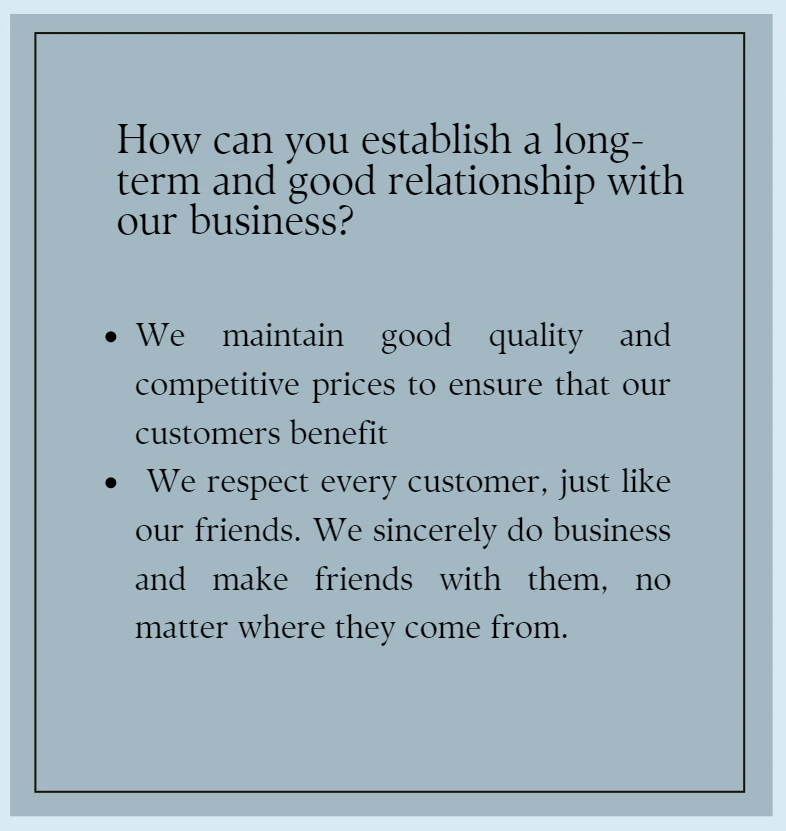 How can you establish a long-term and good relationship with our business?

• We maintain good quality and competitive prices to ensure that our customers benefit
• We respect every customer, just like our friends. We sincerely do business and make friends with them, no matter where they come from.